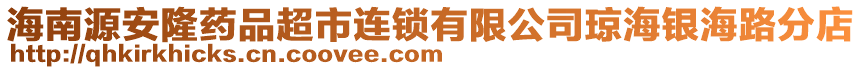 海南源安隆药品超市连锁有限公司琼海银海路分店
http://qhkirkhicks.cn.coovee.com